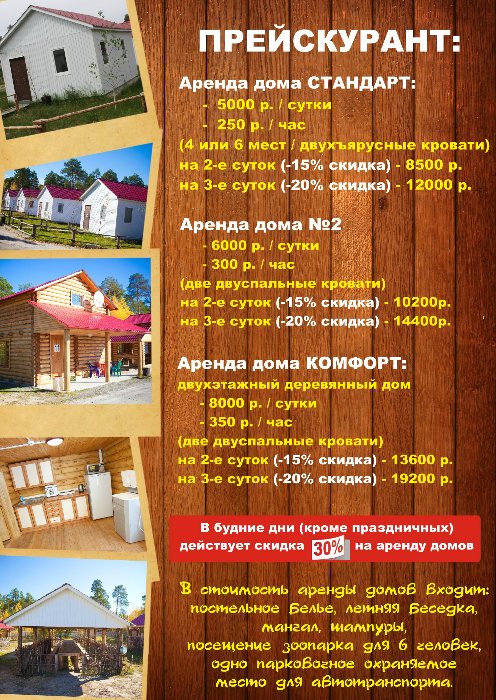 ПРЕЙСКУРАНТ:

Аренда дома СТАНДАРТ:

- 5000 р. / сутки
- 250 р. / час

(4 или 6 мест / двухъярусные кровати)
на 2-е суток (-15% скидка) - 8500 р.
на 3-е суток (-20% скидка) - 12000 р.

Аренда дома №2

- 6000 р. / сутки
- 300 р. / час

(две двуспальные кровати)
на 2-е суток (-15% скидка) - 10200р.
на 3-е суток (-20% скидка) - 14400р.

Аренда дома КОМФОРТ:

двухэтажный деревянный дом

- 8000 р. / сутки
- 350 р. / час

(две двуспальные кровати)
на 2-е суток (-15% скидка) - 13600 р.
на 3-е суток (-20% скидка) - 19200 р.

В будние дни (кроме праздничных) действует скидка 30% на аренду домов

В стоимость аренды домов входит: постельное белье, летняя беседка, мангал, шампуры, посещение зоопарка для 6 человек, одно парковочное охраняемое место для автотранспорта.